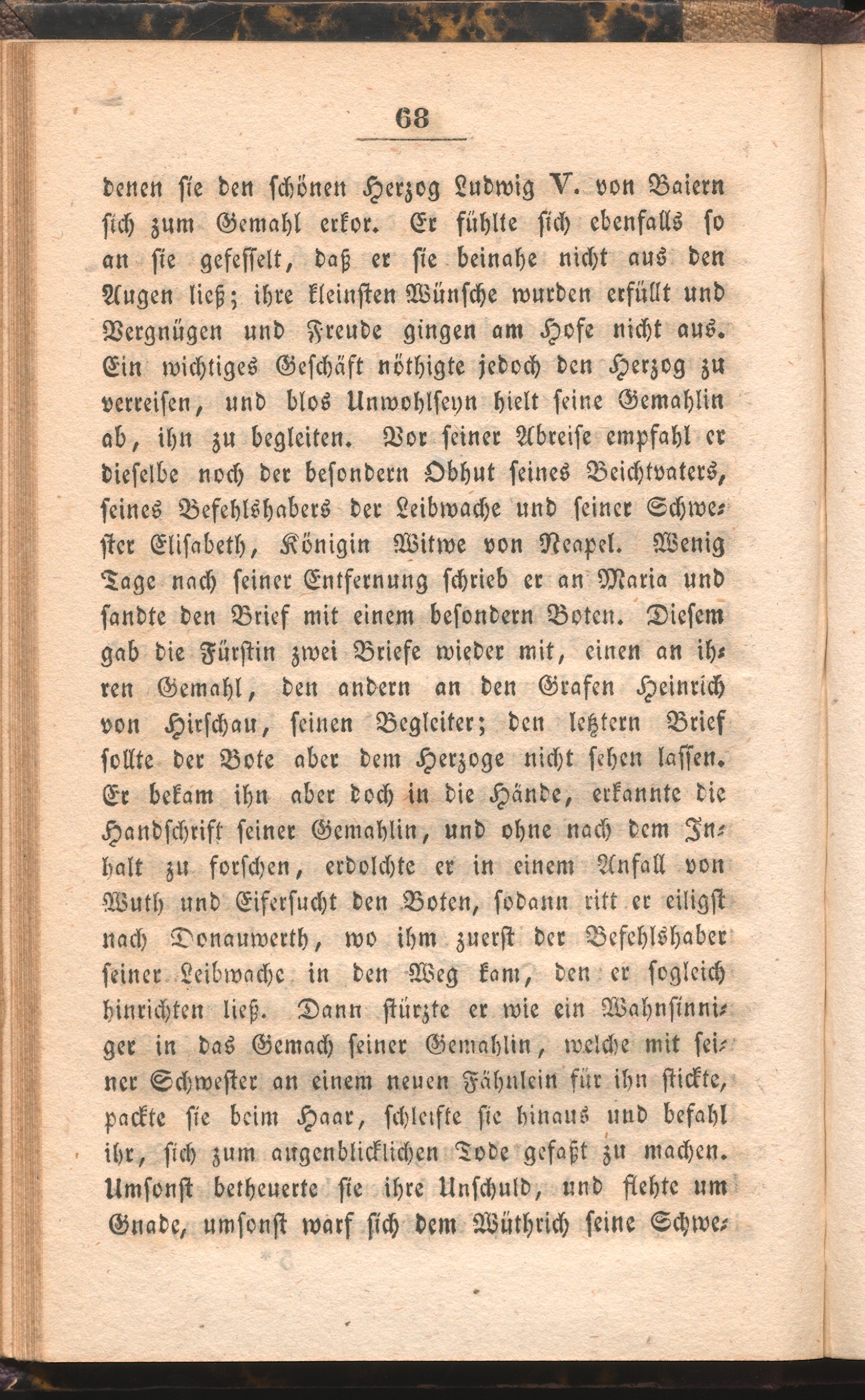 68

denen sie den schönen Herzog Ludwig V. von Baiern sich zum Gemahl erkor. Er fühlte sich ebenfalls so an sie gefesselt, daß er sie beinahe nicht aus den Augen ließ; ihre kleinsten Wünsche wurden erfüllt und Vergnügen und Freude gingen am Hofe nicht aus. Ein wichtiges Geschäft nöthigte jedoch den Herzog zu verreisen, und blos Unwohlseyn hielt seine Gemahlin ab, ihn zu begleiten. Vor seiner Abreise empfahl er dieselbe noch der besondern Obhut seines Beichtvaters, seines Befehlshabers der Leibwache und seiner Schwester Elisabeth, Königin Witwe von Neapel. Wenig Tage nach seiner Entfernung schrieb er an Maria und sandte den Brief mit einem besondern Boten. Diesem gab die Fürstin zwei Briefe wieder mit, einen an ihren Gemahl, den andern an den Grafen Heinrich von Hirschau, seinen Begleiter; den letztern Brief sollte der Bote aber dem Herzoge nicht sehen lassen. Er bekam ihn aber doch in die Hände, erkannte die Handschrift seiner Gemahlin, und ohne nach dem Inhalt zu forschen, erdolchte er in einem Anfall von Wuth und Eifersucht den Boten, sodann ritt er eiligst nach Donauwerth, wo ihm zuerst der Befehlshaber seiner Leibwache in den Weg kam, den er sogleich hinrichten ließ. Dann stürzte er wie ein Wahnsinniger in das Gemach seiner Gemahlin, welche mit seiner Schwester an einem neuen Fähnlein für ihn stickte, packte sie beim Haar, schleifte sie hinaus und befahl ihr, sich zum augenblicklichen Tode gefaßt zu machen. Umsonst betheuerte sie ihre Unschuld, und flehte um Gnade, umsonst warf sich dem Wüthrich seine Schwe-